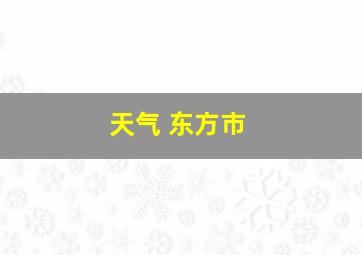 天气 东方市